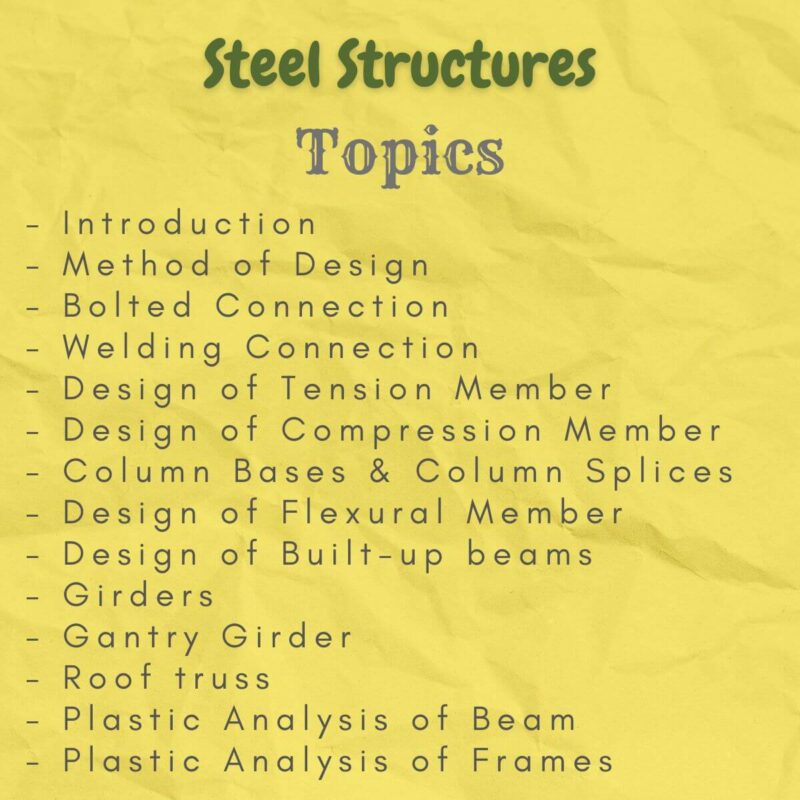 Steel Structures

Topics

- Introduction
- Method of Design
- Bolted Connection
- Welding Connection
- Design of Tension Member
- Design of Compression Member
- Column Bases & Column Splices
- Design of Flexural Member
- Design of Built-up beams
- Girders
- Gantry Girder
- Roof truss
- Plastic Analysis of Beam
- Plastic Analysis of Frames